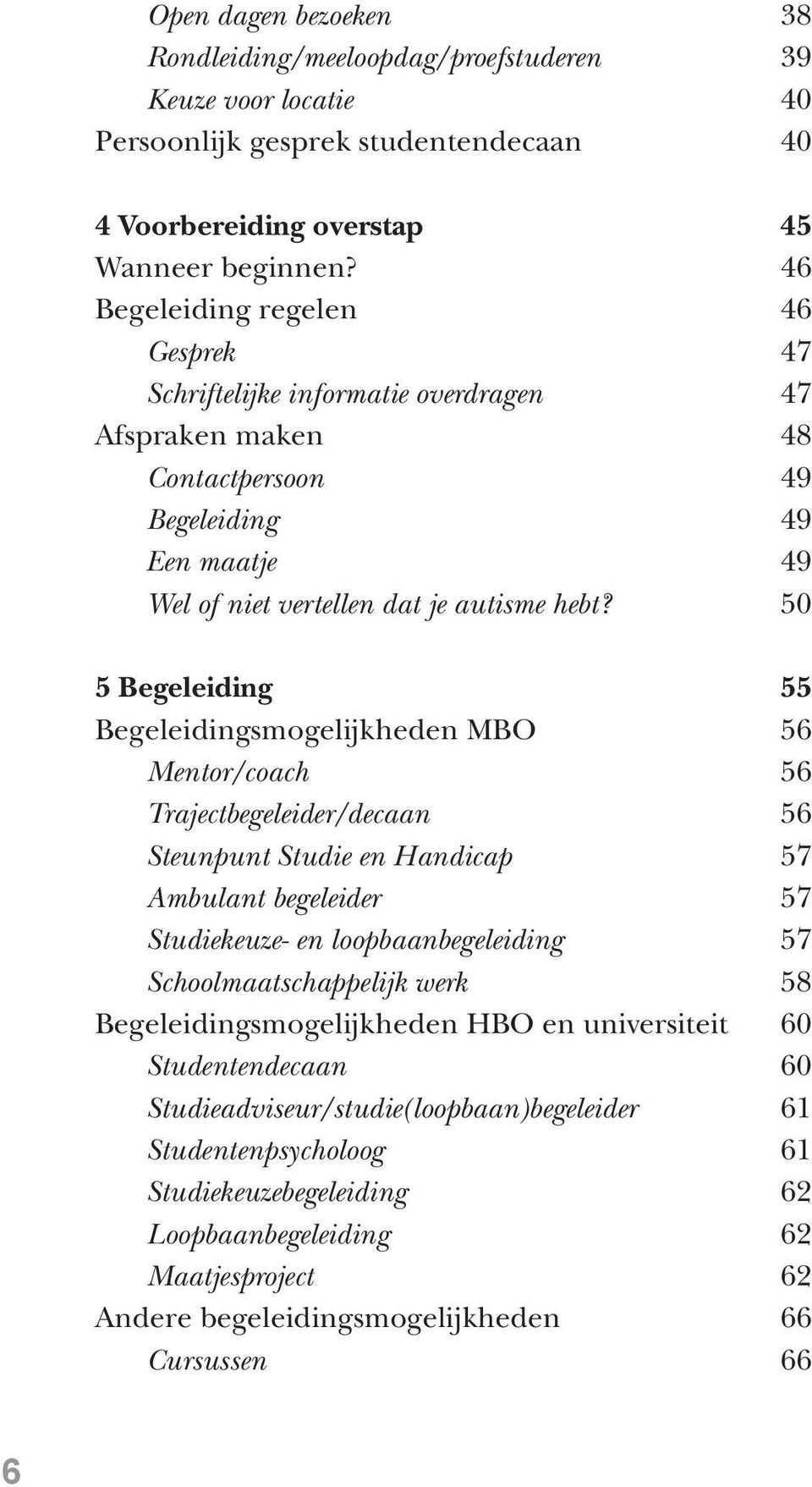 Open dagen bezoeken 38
Rondleiding/meeloopdag/proefstuderen 39
Keuze voor locatie 40
Persoonlijk gesprek studentendecaan 40

4 Voorbereiding overstap 45
Wanneer beginnen? 46
Begeleiding regelen 46
Gesprek 47
Schriftelijke informatie overdragen 47
Afspraken maken 48
Contactpersoon 49
Begeleiding 49
Een maatje 49
Wel of niet vertellen dat je autisme hebt? 50

5 Begeleiding 55
Begeleidingsmogelijkheden MBO 56
Mentor/coach 56
Trajectbegeleider/decaan 56
Steunpunt Studie en Handicap 57
Ambulant begeleider 57
Studiekeuze- en loopbaanbegeleiding 57
Schoolmaatschappelijk werk 58
Begeleidingsmogelijkheden HBO en universiteit 60
Studentendecaan 60
Studieadviseur/studie(loopbaan)begeleider 61
Studentenpsycholoog 61
Studiekeuzebegeleiding 62
Loopbaanbegeleiding 62
Maatjesproject 62
Andere begeleidingsmogelijkheden 66
Cursussen 66

6